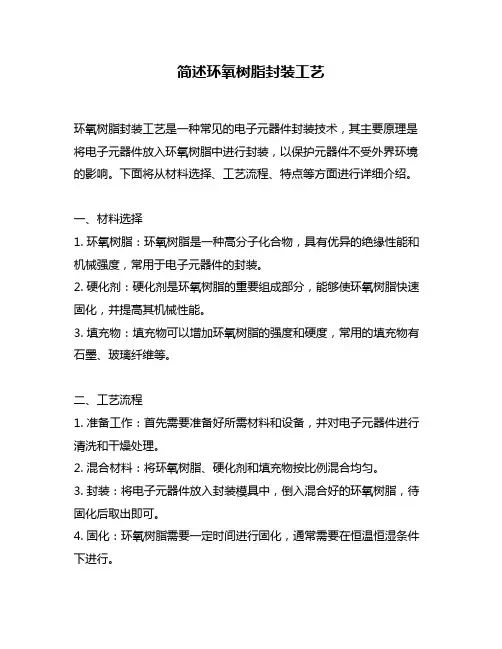 简述环氧树脂封装工艺

环氧树脂封装工艺是一种常见的电子元器件封装技术，其主要原理是将电子元器件放入环氧树脂中进行封装，以保护元器件不受外界环境的影响。下面将从材料选择、工艺流程、特点等方面进行详细介绍。

一、材料选择
1. 环氧树脂：环氧树脂是一种高分子化合物，具有优异的绝缘性能和机械强度，常用于电子元器件的封装。
2. 硬化剂：硬化剂是环氧树脂的重要组成部分，能够使环氧树脂快速固化，并提高其机械性能。
3. 填充物：填充物可以增加环氧树脂的强度和硬度，常用的填充物有石墨、玻璃纤维等。

二、工艺流程
1. 准备工作：首先需要准备好所需材料和设备，并对电子元器件进行清洗和干燥处理。
2. 混合材料：将环氧树脂、硬化剂和填充物按比例混合均匀。
3. 封装：将电子元器件放入封装模具中，倒入混合好的环氧树脂，待固化后取出即可。
4. 固化：环氧树脂需要一定时间进行固化，通常需要在恒温恒湿条件下进行。